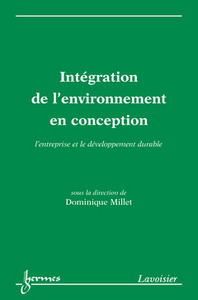 Intégration de l'environnement en conception

l'entreprise et le développement durable

sous la direction de
Dominique Millet

hermes

Lavoisier